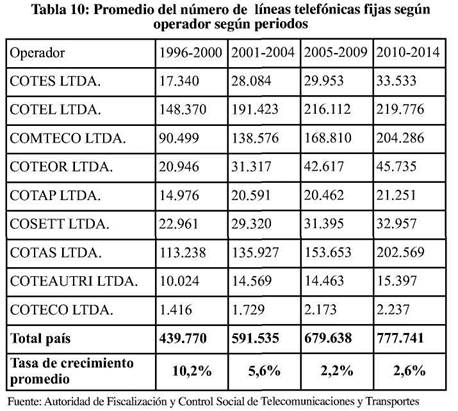 Tabla 10: Promedio del número de líneas telefónicas fijas según operador según periodos

| Operador | 1996-2000 | 2001-2004 | 2005-2009 | 2010-2014 |
|---|---|---|---|---|
| COTES LTDA. | 17.340 | 28.084 | 29.953 | 33.533 |
| COTEL LTDA. | 148.370 | 191.423 | 216.112 | 219.776 |
| COMTECO LTDA. | 90.499 | 138.576 | 168.810 | 204.286 |
| COTEOR LTDA. | 20.946 | 31.317 | 42.617 | 45.735 |
| COTAP LTDA. | 14.976 | 20.591 | 20.462 | 21.251 |
| COSETT LTDA. | 22.961 | 29.320 | 31.395 | 32.957 |
| COTAS LTDA. | 113.238 | 135.927 | 153.653 | 202.569 |
| COTEAUTRI LTDA. | 10.024 | 14.569 | 14.463 | 15.397 |
| COTECO LTDA. | 1.416 | 1.729 | 2.173 | 2.237 |
| **Total país** | **439.770** | **591.535** | **679.638** | **777.741** |
| **Tasa de crecimiento promedio** | **10,2%** | **5,6%** | **2,2%** | **2,6%** |

Fuente: Autoridad de Fiscalización y Control Social de Telecomunicaciones y Transportes